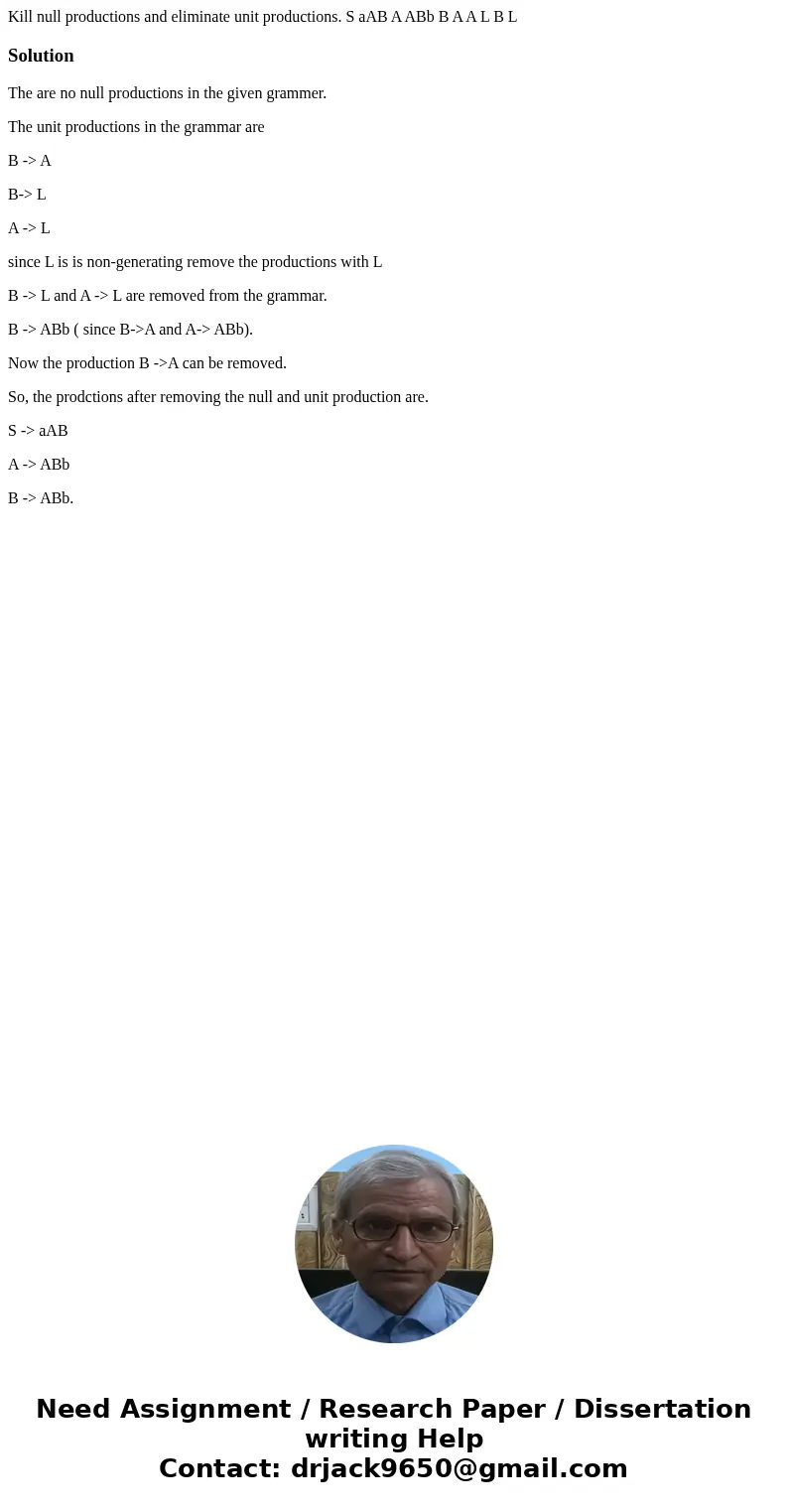 Kill null productions and eliminate unit productions. S aAB A ABb B A A L B L

Solution

The are no null productions in the given grammer.

The unit productions in the grammar are

B -> A

B-> L

A -> L

since L is is non-generating remove the productions with L

B -> L and A -> L are removed from the grammar.

B -> ABb ( since B->A and A-> ABb).

Now the production B ->A can be removed.

So, the prodctions after removing the null and unit production are.

S -> aAB

A -> ABb

B -> ABb.

Need Assignment / Research Paper / Dissertation writing Help
Contact: drjack9650@gmail.com